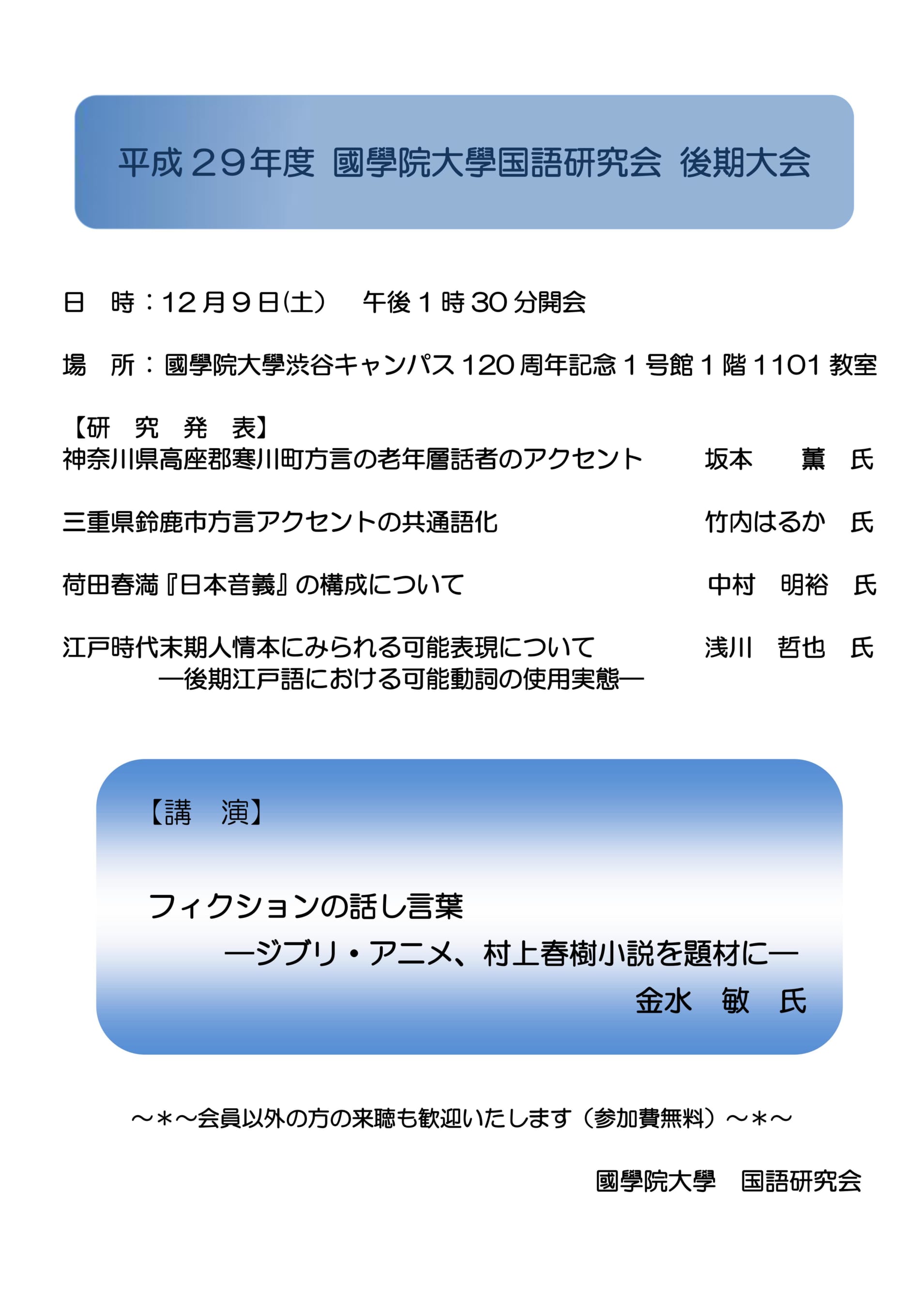 平成２９年度 國學院大學国語研究会 後期大会

日　時：12月９日(土)　午後１時30分開会

場　所：國學院大學渋谷キャンパス120周年記念１号館１階1101教室

【研　究　発　表】
神奈川県高座郡寒川町方言の老年層話者のアクセント　坂本　薫　氏

三重県鈴鹿市方言アクセントの共通語化　竹内はるか　氏

荷田春満『日本音義』の構成について　中村　明裕　氏

江戸時代末期人情本にみられる可能表現について　浅川　哲也　氏
―後期江戸語における可能動詞の使用実態―

【講　演】

フィクションの話し言葉
―ジブリ・アニメ、村上春樹小説を題材に―
金水　敏　氏

～＊～会員以外の方の来聴も歓迎いたします（参加費無料）～＊～

國學院大學　国語研究会